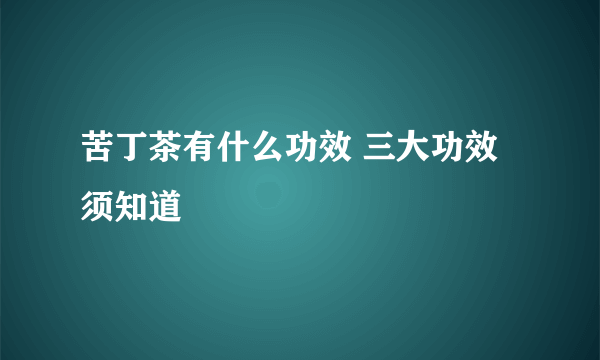 苦丁茶有什么功效 三大功效须知道